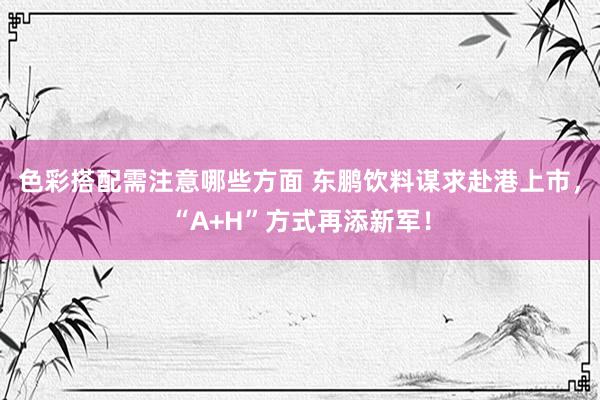 色彩搭配需注意哪些方面 东鹏饮料谋求赴港上市，“A+H”方式再添新军！